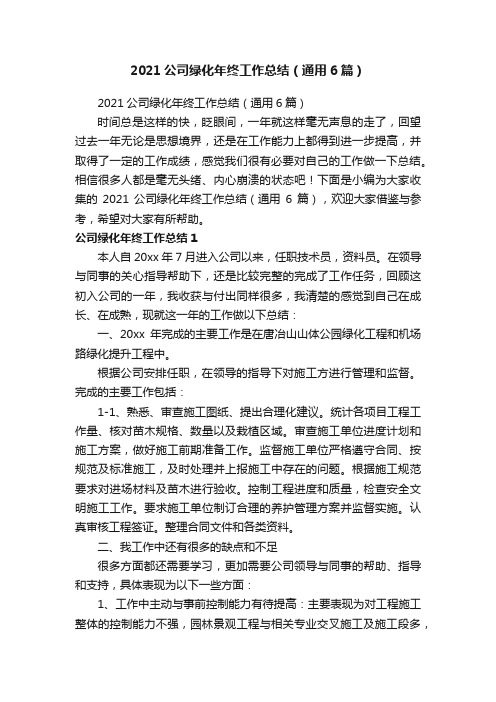 2021 公司绿化年终工作总结（通用 6 篇）

2021 公司绿化年终工作总结（通用 6 篇）

时间总是这样的快，眨眼间，一年就这样毫无声息的走了，回望过去一年无论是思想境界，还是在工作能力上都得到进一步提高，并取得了一定的工作成绩，感觉我们很有必要对自己的工作做一下总结。相信很多人都是毫无头绪、内心崩溃的状态吧！下面是小编为大家收集的 2021 公司绿化年终工作总结（通用 6 篇），欢迎大家借鉴与参考，希望对大家有所帮助。

公司绿化年终工作总结 1

本人自 20xx 年 7 月进入公司以来，任职技术员，资料员。在领导与同事的关心指导帮助下，还是比较完整的完成了工作任务，回顾这初入公司的一年，我收获与付出同样很多，我清楚的感觉到自己在成长、在成熟，现就这一年的工作做以下总结：

一、20xx 年完成的主要工作是在唐冶山山体公园绿化工程和机场路绿化提升工程中。

根据公司安排任职，在领导的指导下对施工方进行管理和监督。完成的主要工作包括：

1-1、熟悉、审查施工图纸、提出合理化建议。统计各项目工程工作量、核对苗木规格、数量以及栽植区域。审查施工单位进度计划和施工方案，做好施工前期准备工作。监督施工单位严格遵守合同、按规范及标准施工，及时处理并上报施工中存在的问题。根据施工规范要求对进场材料及苗木进行验收。控制工程进度和质量，检查安全文明施工工作。要求施工单位制订合理的养护管理方案并监督实施。认真审核工程签证。整理合同文件和各类资料。

二、我工作中还有很多的缺点和不足

很多方面都还需要学习，更加需要公司领导与同事的帮助、指导和支持，具体表现为以下一些方面：

1、工作中主动与事前控制能力有待提高：主要表现为对工程施工整体的控制能力不强，园林景观工程与相关专业交叉施工及施工段多，